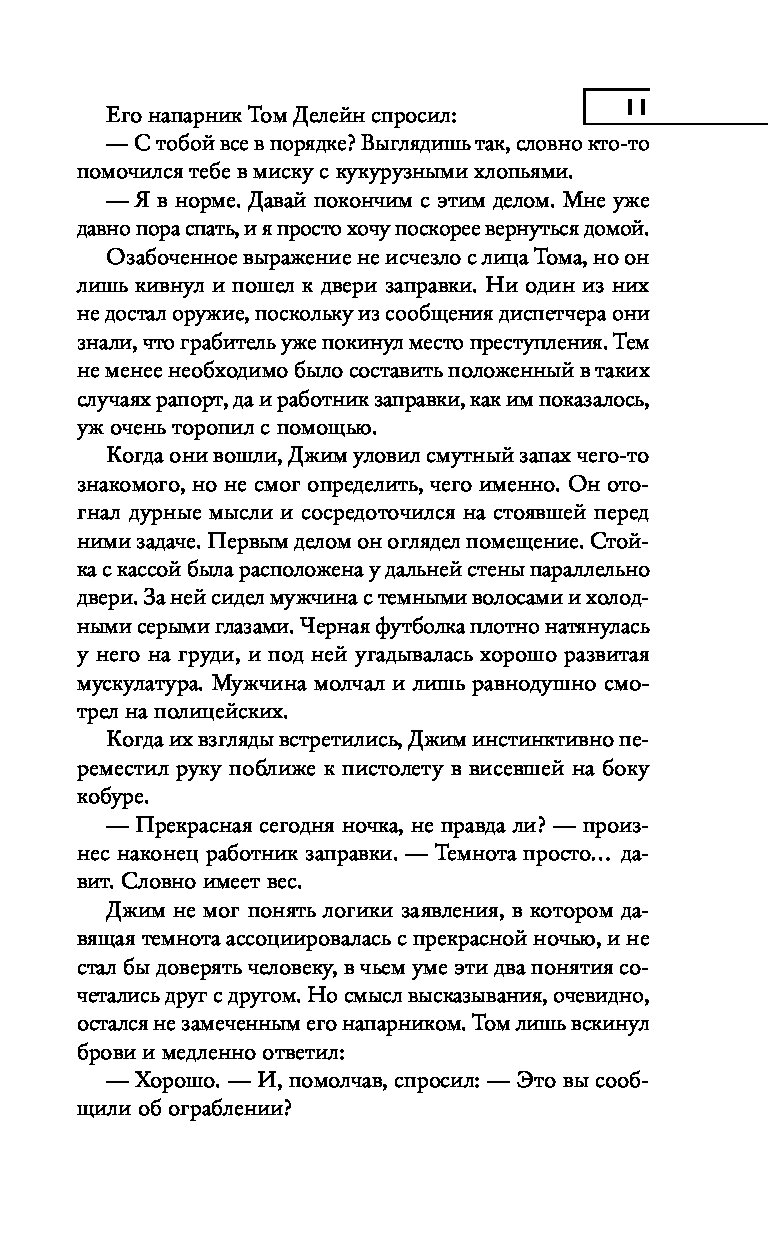 11

Его напарник Том Делейн спросил:

— С тобой все в порядке? Выглядишь так, словно кто-то помочился тебе в миску с кукурузными хлопьями.

— Я в норме. Давай покончим с этим делом. Мне уже давно пора спать, и я просто хочу поскорее вернуться домой.

Озабоченное выражение не исчезло с лица Тома, но он лишь кивнул и пошел к двери заправки. Ни один из них не достал оружие, поскольку из сообщения диспетчера они знали, что грабитель уже покинул место преступления. Тем не менее необходимо было составить положенный в таких случаях рапорт, да и работник заправки, как им показалось, уж очень торопил с помощью.

Когда они вошли, Джим уловил смутный запах чего-то знакомого, но не смог определить, чего именно. Он отогнал дурные мысли и сосредоточился на стоявшей перед ними задаче. Первым делом он оглядел помещение. Стойка с кассой была расположена у дальней стены параллельно двери. За ней сидел мужчина с темными волосами и холодными серыми глазами. Черная футболка плотно натянулась у него на груди, и под ней угадывалась хорошо развитая мускулатура. Мужчина молчал и лишь равнодушно смотрел на полицейских.

Когда их взгляды встретились, Джим инстинктивно переместил руку поближе к пистолету в висевшей на боку кобуре.

— Прекрасная сегодня ночка, не правда ли? — произнес наконец работник заправки. — Темнота просто… давит. Словно имеет вес.

Джим не мог понять логики заявления, в котором давящая темнота ассоциировалась с прекрасной ночью, и не стал бы доверять человеку, в чьем уме эти два понятия сочетались друг с другом. Но смысл высказывания, очевидно, остался не замеченным его напарником. Том лишь вскинул брови и медленно ответил:

— Хорошо. — И, помолчав, спросил: — Это вы сообщили об ограблении?